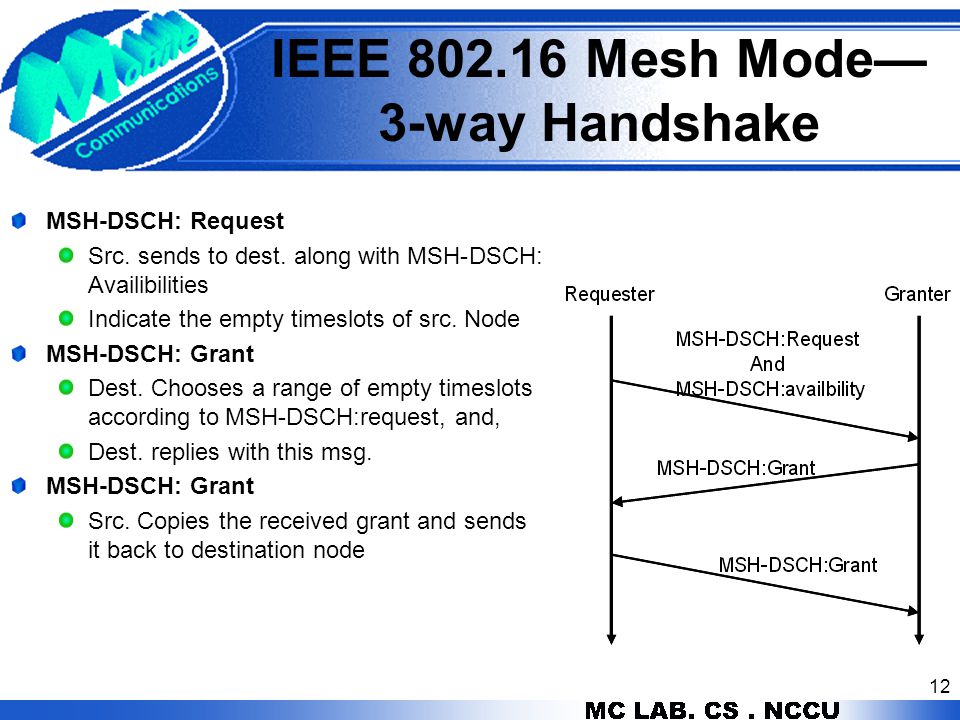 Mobile Communications

IEEE 802.16 Mesh Mode—
3-way Handshake

MSH-DSCH: Request
Src. sends to dest. along with MSH-DSCH: Availibilities
Indicate the empty timeslots of src. Node
MSH-DSCH: Grant
Dest. Chooses a range of empty timeslots according to MSH-DSCH:request, and,
Dest. replies with this msg.
MSH-DSCH: Grant
Src. Copies the received grant and sends it back to destination node

Requester
Granter
MSH-DSCH:Request
And
MSH-DSCH:availbility
MSH-DSCH:Grant
MSH-DSCH:Grant

12
MC LAB. CS . NCCU